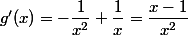 $g'(x) = -\frac{1}{x^2} + \frac{1}{x} = \frac{x-1}{x^2}$